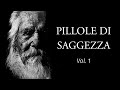 PILLOLE DI SAGGEZZA

Vol. 1